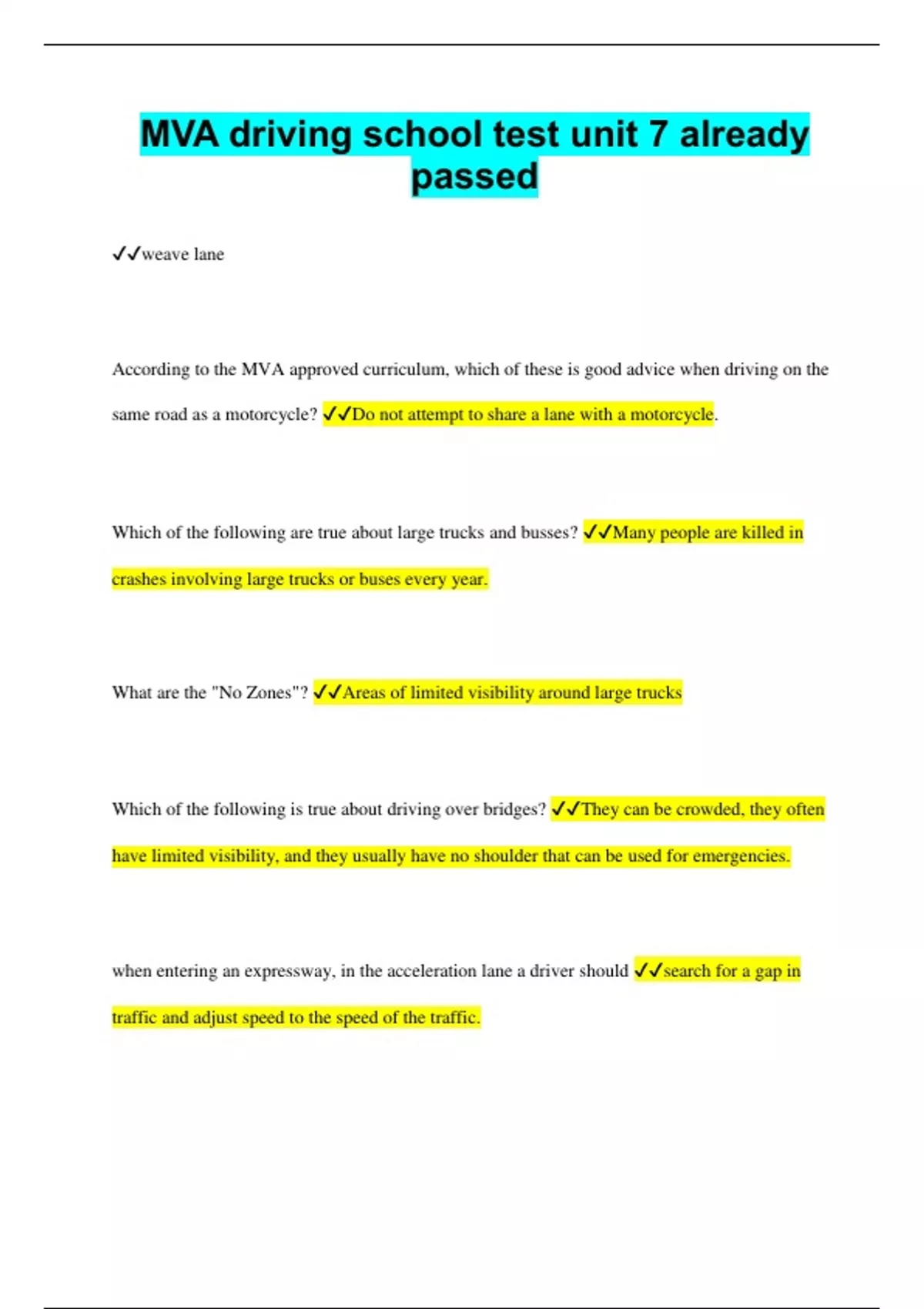 MVA driving school test unit 7 already passed

✓✓weave lane

According to the MVA approved curriculum, which of these is good advice when driving on the same road as a motorcycle? ✓✓Do not attempt to share a lane with a motorcycle.

Which of the following are true about large trucks and busses? ✓✓Many people are killed in crashes involving large trucks or buses every year.

What are the "No Zones"? ✓✓Areas of limited visibility around large trucks

Which of the following is true about driving over bridges? ✓✓They can be crowded, they often have limited visibility, and they usually have no shoulder that can be used for emergencies.

when entering an expressway, in the acceleration lane a driver should ✓✓search for a gap in traffic and adjust speed to the speed of the traffic.